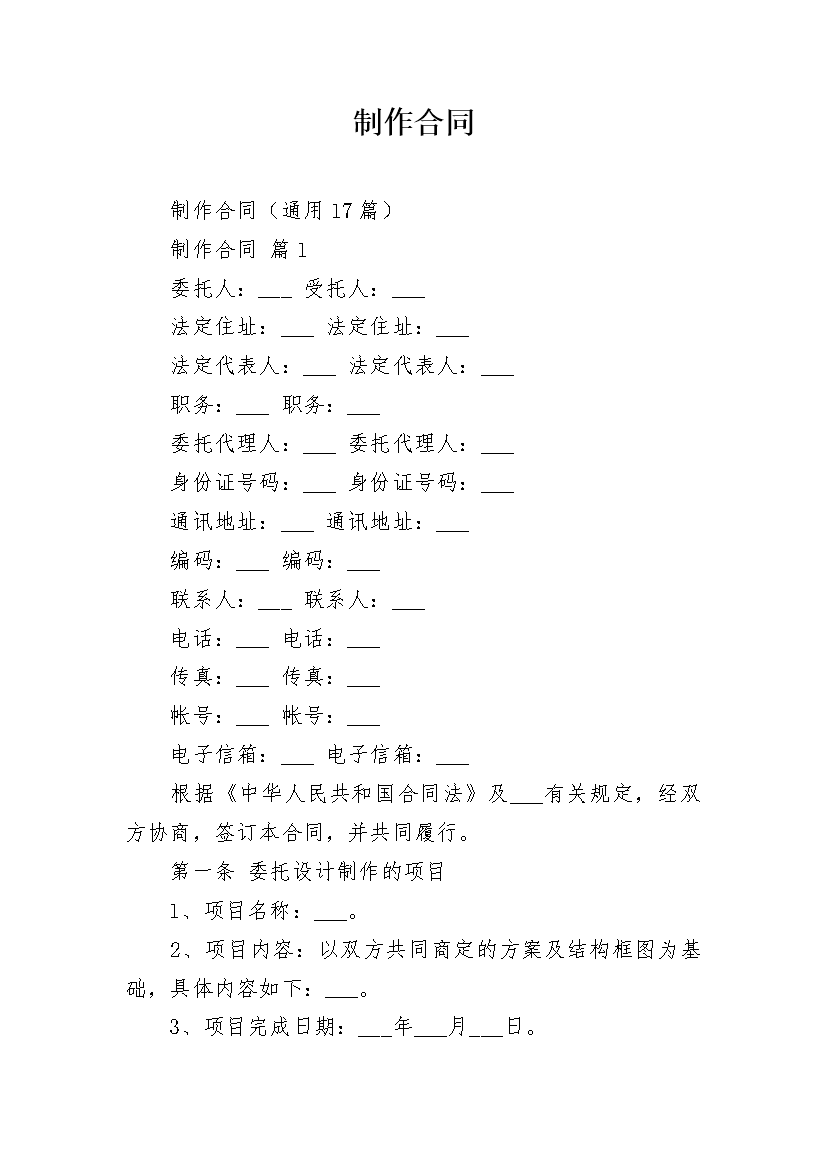 制作合同

制作合同（通用17篇）

制作合同 篇1

委托人：___ 受托人：___

法定住址：___ 法定住址：___

法定代表人：___ 法定代表人：___

职务：___ 职务：___

委托代理人：___ 委托代理人：___

身份证号码：___ 身份证号码：___

通讯地址：___ 通讯地址：___

编码：___ 编码：___

联系人：___ 联系人：___

电话：___ 电话：___

传真：___ 传真：___

帐号：___ 帐号：___

电子信箱：___ 电子信箱：___

根据《中华人民共和国合同法》及___有关规定，经双方协商，签订本合同，并共同履行。

第一条 委托设计制作的项目

1、项目名称：___。

2、项目内容：以双方共同商定的方案及结构框图为基础，具体内容如下：___。

3、项目完成日期：___年___月___日。